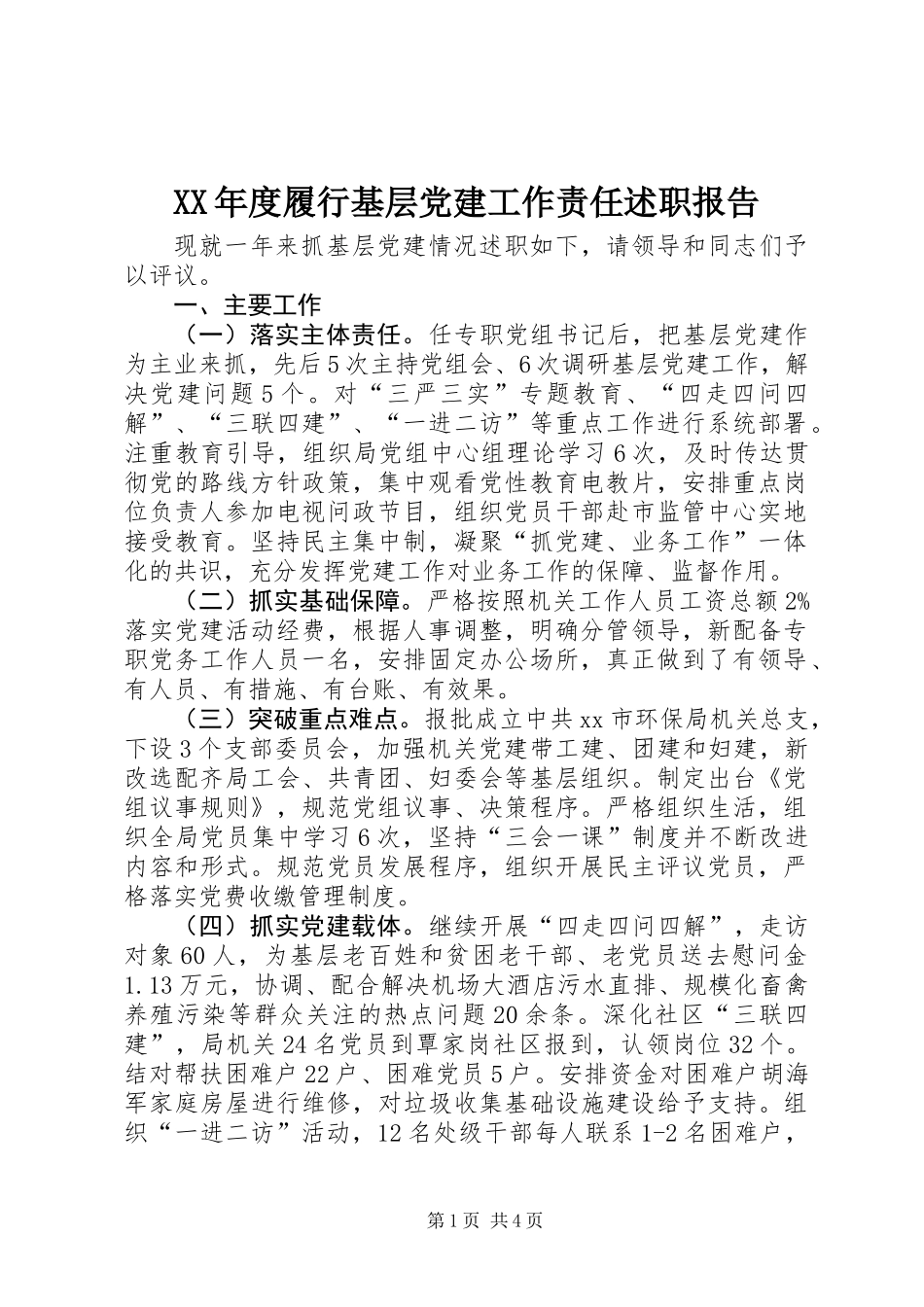 XX年度履行基层党建工作责任述职报告

现就一年来抓基层党建情况述职如下，请领导和同志们予以评议。

一、主要工作

（一）落实主体责任。任专职党组书记后，把基层党建作为主业来抓，先后5次主持党组会、6次调研基层党建工作，解决党建问题5个。对“三严三实”专题教育、“四走四问四解”、“三联四建”、“一进二访”等重点工作进行系统部署。注重教育引导，组织局党组中心组理论学习6次，及时传达贯彻党的路线方针政策，集中观看党性教育电教片，安排重点岗位负责人参加电视问政节目，组织党员干部赴市监管中心实地接受教育。坚持民主集中制，凝聚“抓党建、业务工作”一体化的共识，充分发挥党建工作对业务工作的保障、监督作用。

（二）抓实基础保障。严格按照机关工作人员工资总额2%落实党建活动经费，根据人事调整，明确分管领导，新配备专职党务工作人员一名，安排固定办公场所，真正做到了有领导、有人员、有措施、有台账、有效果。

（三）突破重点难点。报批成立中共xx市环保局机关总支，下设3个支部委员会，加强机关党建带工建、团建和妇建，新改选配齐局工会、共青团、妇委会等基层组织。制定出台《党组议事规则》，规范党组议事、决策程序。严格组织生活，组织全局党员集中学习6次，坚持“三会一课”制度并不断改进内容和形式。规范党员发展程序，组织开展民主评议党员，严格落实党费收缴管理制度。

（四）抓实党建载体。继续开展“四走四问四解”，走访对象60人，为基层老百姓和贫困老干部、老党员送去慰问金1.13万元，协调、配合解决机场大酒店污水直排、规模化畜禽养殖污染等群众关注的热点问题20余条。深化社区“三联四建”，局机关24名党员到覃家岗社区报到，认领岗位32个。结对帮扶困难户22户、困难党员5户。安排资金对困难户胡海军家庭房屋进行维修，对垃圾收集基础设施建设给予支持。组织“一进二访”活动，12名处级干部每人联系1-2名困难户，

第1页 共4页